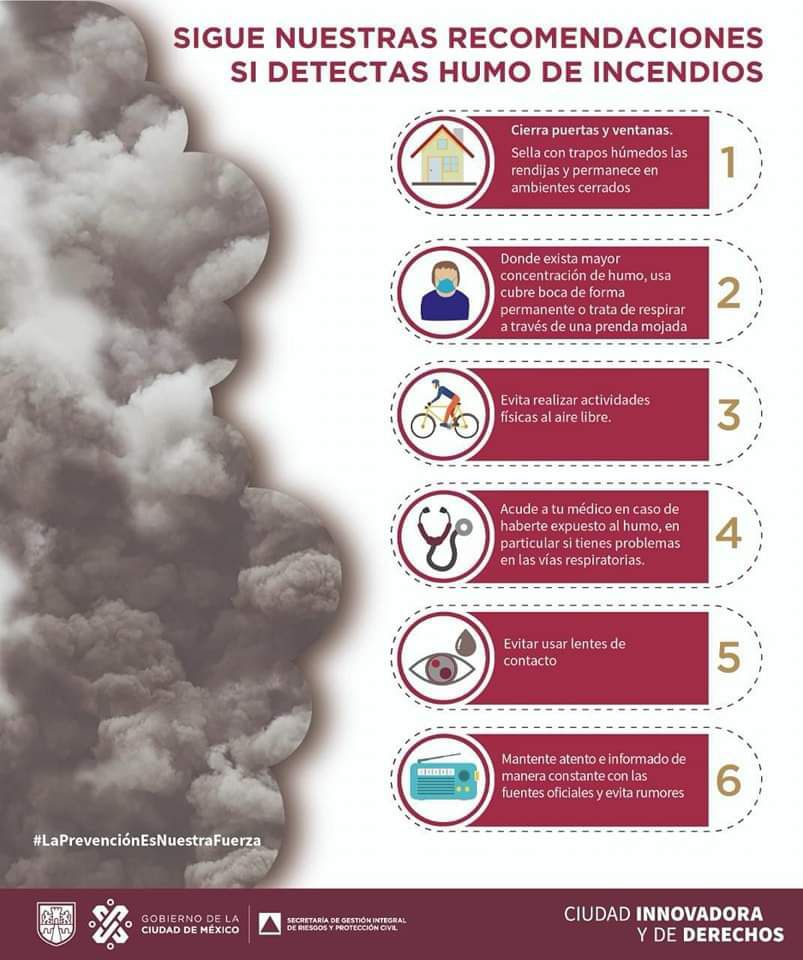 SIGUE NUESTRAS RECOMENDACIONES SI DETECTAS HUMO DE INCENDIOS

Cierra puertas y ventanas.
Sella con trapos húmedos las rendijas y permanece en ambientes cerrados
1

Donde exista mayor concentración de humo, usa cubre boca de forma permanente o trata de respirar a través de una prenda mojada
2

Evita realizar actividades físicas al aire libre.
3

Acude a tu médico en caso de haberte expuesto al humo, en particular si tienes problemas en las vías respiratorias.
4

Evitar usar lentes de contacto
5

Mantente atento e informado de manera constante con las fuentes oficiales y evita rumores
6

#LaPrevenciónEsNuestraFuerza

GOBIERNO DE LA CIUDAD DE MÉXICO
SECRETARÍA DE GESTIÓN INTEGRAL DE RIESGOS Y PROTECCIÓN CIVIL
CIUDAD INNOVADORA Y DE DERECHOS